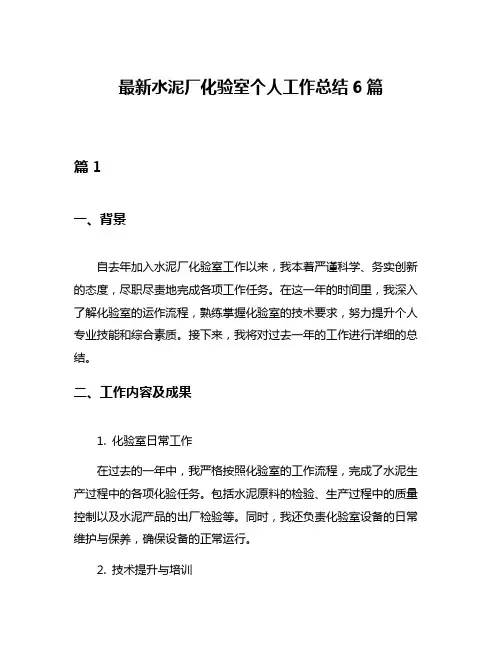 最新水泥厂化验室个人工作总结 6 篇

篇 1

一、背景

自去年加入水泥厂化验室工作以来，我本着严谨科学、务实创新的态度，尽职尽责地完成各项工作任务。在这一年的时间里，我深入了解化验室的运作流程，熟练掌握化验室的技术要求，努力提升个人专业技能和综合素质。接下来，我将对过去一年的工作进行详细的总结。

二、工作内容及成果

1. 化验室日常工作

在过去的一年中，我严格按照化验室的工作流程，完成了水泥生产过程中的各项化验任务。包括水泥原料的检验、生产过程中的质量控制以及水泥产品的出厂检验等。同时，我还负责化验室设备的日常维护与保养，确保设备的正常运行。

2. 技术提升与培训